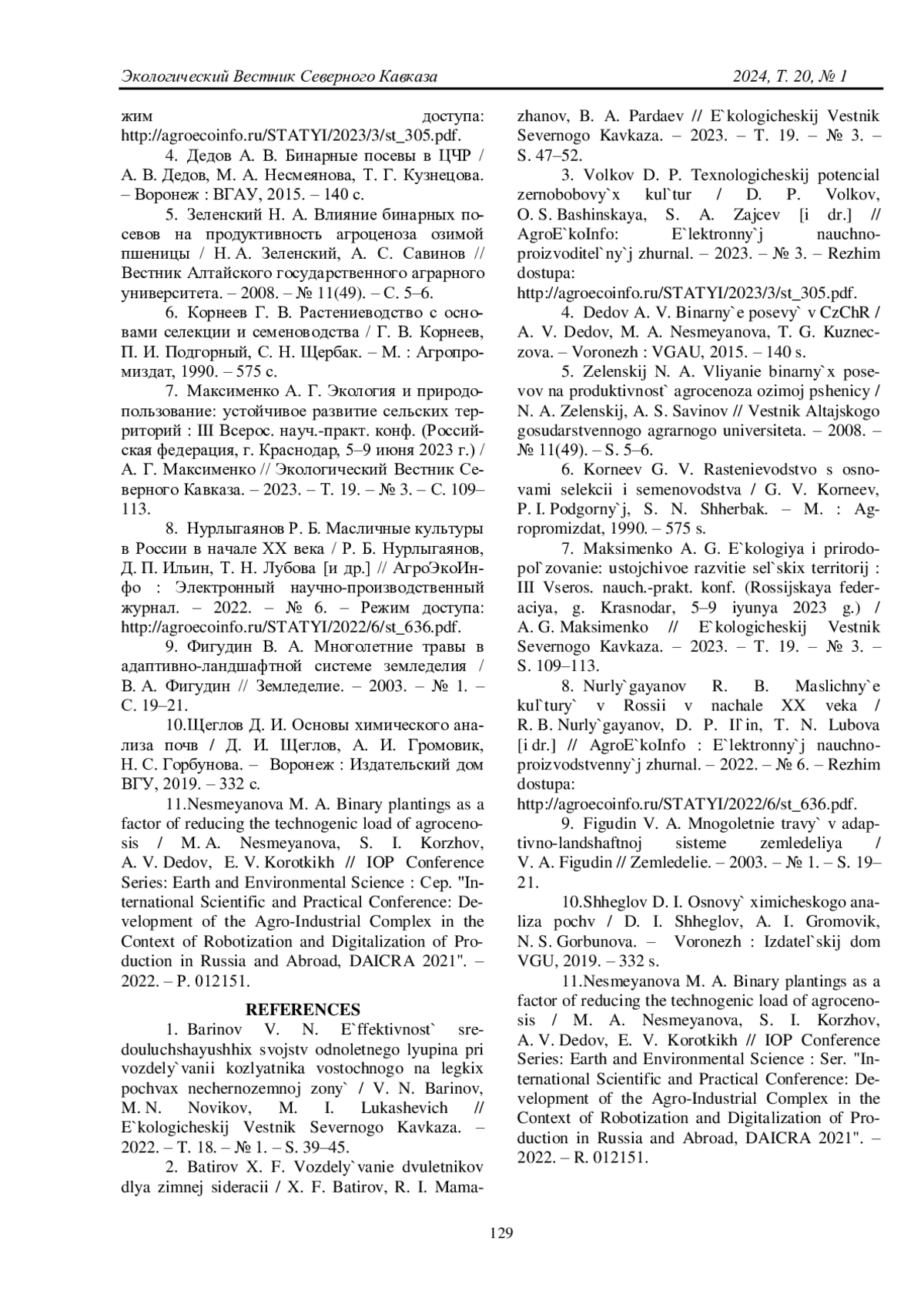 Экологический Вестник Северного Кавказа 2024, Т. 20, № 1

жим доступа: http://agroecoinfo.ru/STATYI/2023/3/st_305.pdf.

4. Дедов А. В. Бинарные посевы в ЦЧР / А. В. Дедов, М. А. Несмеянова, Т. Г. Кузнецова. – Воронеж : ВГАУ, 2015. – 140 с.

5. Зеленский Н. А. Влияние бинарных посевов на продуктивность агроценоза озимой пшеницы / Н. А. Зеленский, А. С. Савинов // Вестник Алтайского государственного аграрного университета. – 2008. – № 11(49). – С. 5–6.

6. Корнеев Г. В. Растениеводство с основами селекции и семеноводства / Г. В. Корнеев, П. И. Подгорный, С. Н. Щербак. – М. : Агропромиздат, 1990. – 575 с.

7. Максименко А. Г. Экология и природопользование: устойчивое развитие сельских территорий : III Всерос. науч.-практ. конф. (Российская федерация, г. Краснодар, 5–9 июня 2023 г.) / А. Г. Максименко // Экологический Вестник Северного Кавказа. – 2023. – Т. 19. – № 3. – С. 109–113.

8. Нурлыгаянов Р. Б. Масличные культуры в России в начале XX века / Р. Б. Нурлыгаянов, Д. П. Ильин, Т. Н. Лубова [и др.] // АгроЭкоИнфо : Электронный научно-производственный журнал. – 2022. – № 6. – Режим доступа: http://agroecoinfo.ru/STATYI/2022/6/st_636.pdf.

9. Фигудин В. А. Многолетние травы в адаптивно-ландшафтной системе земледелия / В. А. Фигудин // Земледелие. – 2003. – № 1. – С. 19–21.

10.Щеглов Д. И. Основы химического анализа почв / Д. И. Щеглов, А. И. Громовик, Н. С. Горбунова. – Воронеж : Издательский дом ВГУ, 2019. – 332 с.

11.Nesmeyanova M. A. Binary plantings as a factor of reducing the technogenic load of agrocenosis / M. A. Nesmeyanova, S. I. Korzhov, A. V. Dedov, E. V. Korotkikh // IOP Conference Series: Earth and Environmental Science : Сер. "International Scientific and Practical Conference: Development of the Agro-Industrial Complex in the Context of Robotization and Digitalization of Production in Russia and Abroad, DAICRA 2021". – 2022. – P. 012151.

REFERENCES

1. Barinov V. N. E`ffektivnost` sredouluchshayushhix svojstv odnoletnego lyupina pri vozdely`vanii kozlyatnika vostochnogo na legkix pochvax nechernozemnoj zony` / V. N. Barinov, M. N. Novikov, M. I. Lukashevich // E`kologicheskij Vestnik Severnogo Kavkaza. – 2022. – T. 18. – № 1. – S. 39–45.

2. Batirov X. F. Vozdely`vanie dvuletnikov dlya zimnej sideracii / X. F. Batirov, R. I. Mamazhanov, B. A. Pardaev // E`kologicheskij Vestnik Severnogo Kavkaza. – 2023. – T. 19. – № 3. – S. 47–52.

3. Volkov D. P. Texnologicheskij potencial zernobobovy`x kul`tur / D. P. Volkov, O. S. Bashinskaya, S. A. Zajcev [i dr.] // AgroE`koInfo: E`lektronny`j nauchno-proizvoditel`ny`j zhurnal. – 2023. – № 3. – Rezhim dostupa: http://agroecoinfo.ru/STATYI/2023/3/st_305.pdf.

4. Dedov A. V. Binarny`e posevy` v CzChR / A. V. Dedov, M. A. Nesmeyanova, T. G. Kuzneczova. – Voronezh : VGAU, 2015. – 140 s.

5. Zelenskij N. A. Vliyanie binarny`x posevov na produktivnost` agrocenoza ozimoj pshenicy / N. A. Zelenskij, A. S. Savinov // Vestnik Altajskogo gosudarstvennogo agrarnogo universiteta. – 2008. – № 11(49). – S. 5–6.

6. Korneev G. V. Rastenievodstvo s osnovami selekcii i semenovodstva / G. V. Korneev, P. I. Podgorny`j, S. N. Shherbak. – M. : Agropromizdat, 1990. – 575 s.

7. Maksimenko A. G. E`kologiya i prirodopol`zovanie: ustojchivoe razvitie sel`skix territorij : III Vseros. nauch.-prakt. konf. (Rossijskaya federaciya, g. Krasnodar, 5–9 iyunya 2023 g.) / A. G. Maksimenko // E`kologicheskij Vestnik Severnogo Kavkaza. – 2023. – T. 19. – № 3. – S. 109–113.

8. Nurly`gayanov R. B. Maslichny`e kul`tury` v Rossii v nachale XX veka / R. B. Nurly`gayanov, D. P. Il`in, T. N. Lubova [i dr.] // AgroE`koInfo : E`lektronny`j nauchno-proizvodstvenny`j zhurnal. – 2022. – № 6. – Rezhim dostupa: http://agroecoinfo.ru/STATYI/2022/6/st_636.pdf.

9. Figudin V. A. Mnogoletnie travy` v adaptivno-landshaftnoj sisteme zemledeliya / V. A. Figudin // Zemledelie. – 2003. – № 1. – S. 19–21.

10.Shheglov D. I. Osnovy` ximicheskogo analiza pochv / D. I. Shheglov, A. I. Gromovik, N. S. Gorbunova. – Voronezh : Izdatel`skij dom VGU, 2019. – 332 s.

11.Nesmeyanova M. A. Binary plantings as a factor of reducing the technogenic load of agrocenosis / M. A. Nesmeyanova, S. I. Korzhov, A. V. Dedov, E. V. Korotkikh // IOP Conference Series: Earth and Environmental Science : Ser. "International Scientific and Practical Conference: Development of the Agro-Industrial Complex in the Context of Robotization and Digitalization of Production in Russia and Abroad, DAICRA 2021". – 2022. – R. 012151.

129